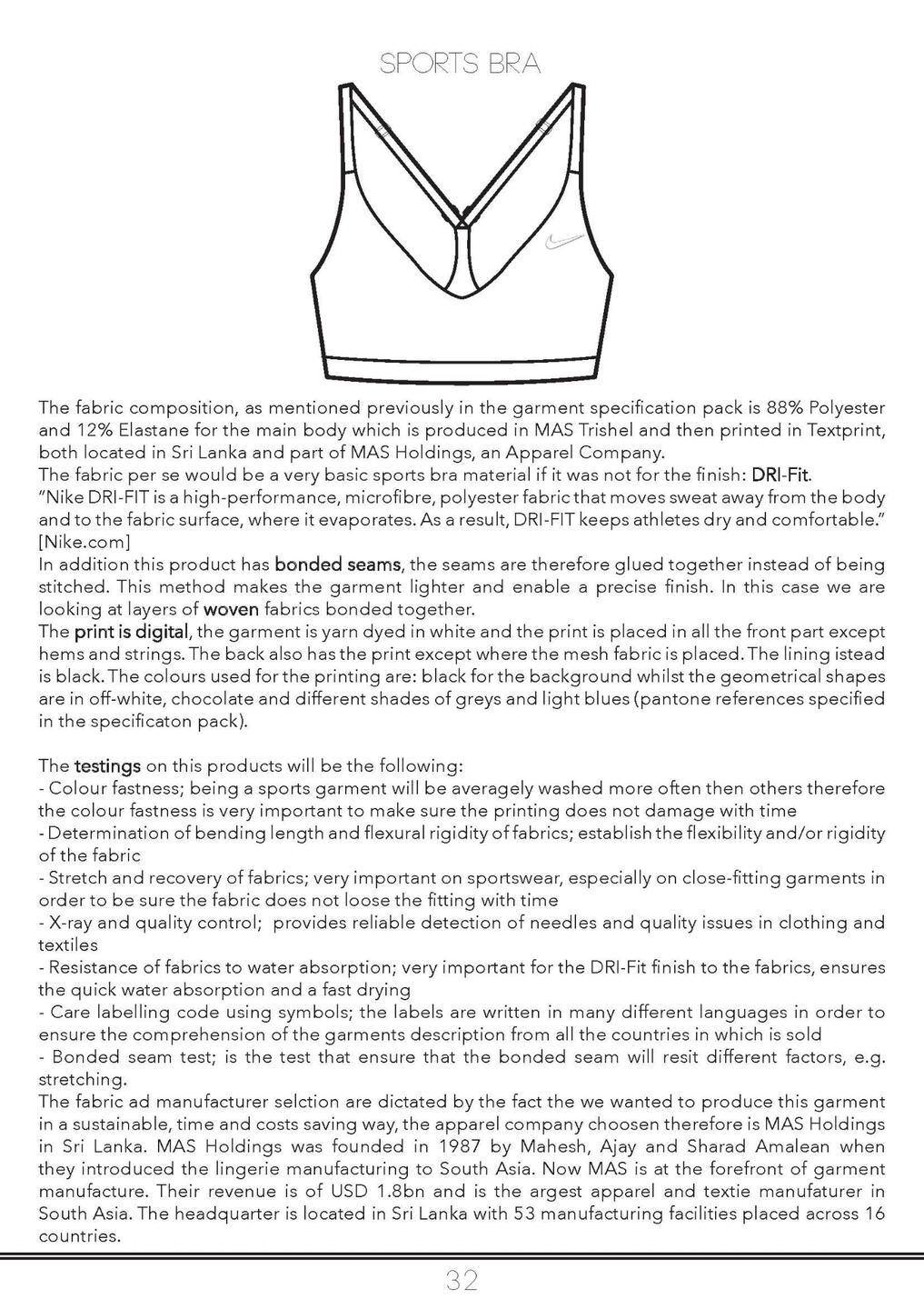 SPORTS BRA

The fabric composition, as mentioned previously in the garment specification pack is 88% Polyester and 12% Elastane for the main body which is produced in MAS Trishel and then printed in Textprint, both located in Sri Lanka and part of MAS Holdings, an Apparel Company.
The fabric per se would be a very basic sports bra material if it was not for the finish: DRI-Fit.
"Nike DRI-FIT is a high-performance, microfibre, polyester fabric that moves sweat away from the body and to the fabric surface, where it evaporates. As a result, DRI-FIT keeps athletes dry and comfortable." [Nike.com]
In addition this product has bonded seams, the seams are therefore glued together instead of being stitched. This method makes the garment lighter and enable a precise finish. In this case we are looking at layers of woven fabrics bonded together.
The print is digital, the garment is yarn dyed in white and the print is placed in all the front part except hems and strings. The back also has the print except where the mesh fabric is placed. The lining istead is black. The colours used for the printing are: black for the background whilst the geometrical shapes are in off-white, chocolate and different shades of greys and light blues (pantone references specified in the specificaton pack).

The testings on this products will be the following:
- Colour fastness; being a sports garment will be averagely washed more often then others therefore the colour fastness is very important to make sure the printing does not damage with time
- Determination of bending length and flexural rigidity of fabrics; establish the flexibility and/or rigidity of the fabric
- Stretch and recovery of fabrics; very important on sportswear, especially on close-fitting garments in order to be sure the fabric does not loose the fitting with time
- X-ray and quality control; provides reliable detection of needles and quality issues in clothing and textiles
- Resistance of fabrics to water absorption; very important for the DRI-Fit finish to the fabrics, ensures the quick water absorption and a fast drying
- Care labelling code using symbols; the labels are written in many different languages in order to ensure the comprehension of the garments description from all the countries in which is sold
- Bonded seam test; is the test that ensure that the bonded seam will resit different factors, e.g. stretching.
The fabric ad manufacturer selction are dictated by the fact the we wanted to produce this garment in a sustainable, time and costs saving way, the apparel company choosen therefore is MAS Holdings in Sri Lanka. MAS Holdings was founded in 1987 by Mahesh, Ajay and Sharad Amalean when they introduced the lingerie manufacturing to South Asia. Now MAS is at the forefront of garment manufacture. Their revenue is of USD 1.8bn and is the argest apparel and textie manufaturer in South Asia. The headquarter is located in Sri Lanka with 53 manufacturing facilities placed across 16 countries.

32